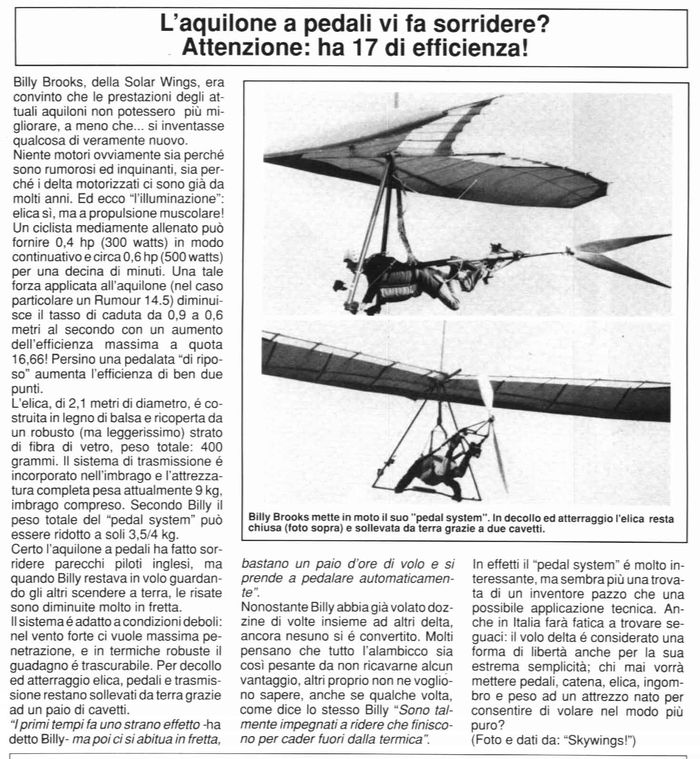 L'aquilone a pedali vi fa sorridere?
Attenzione: ha 17 di efficienza!

Billy Brooks, della Solar Wings, era convinto che le prestazioni degli attuali aquiloni non potessero più migliorare, a meno che... si inventasse qualcosa di veramente nuovo.
Niente motori ovviamente sia perché sono rumorosi ed inquinanti, sia perché i delta motorizzati ci sono già da molti anni. Ed ecco "l'illuminazione": elica sì, ma a propulsione muscolare! Un ciclista mediamente allenato può fornire 0,4 hp (300 watts) in modo continuativo e circa 0,6 hp (500 watts) per una decina di minuti. Una tale forza applicata all'aquilone (nel caso particolare un Rumour 14.5) diminuisce il tasso di caduta da 0,9 a 0,6 metri al secondo con un aumento dell'efficienza massima a quota 16,66! Persino una pedalata "di riposo" aumenta l'efficienza di ben due punti.
L'elica, di 2,1 metri di diametro, é costruita in legno di balsa e ricoperta da un robusto (ma leggerissimo) strato di fibra di vetro, peso totale: 400 grammi. Il sistema di trasmissione é incorporato nell'imbrago e l'attrezzatura completa pesa attualmente 9 kg, imbrago compreso. Secondo Billy il peso totale del "pedal system" può essere ridotto a soli 3,5/4 kg.
Certo l'aquilone a pedali ha fatto sorridere parecchi piloti inglesi, ma quando Billy restava in volo guardando gli altri scendere a terra, le risate sono diminuite molto in fretta.
Il sistema é adatto a condizioni deboli: nel vento forte ci vuole massima penetrazione, e in termiche robuste il guadagno é trascurabile. Per decollo ed atterraggio elica, pedali e trasmissione restano sollevati da terra grazie ad un paio di cavetti.
"I primi tempi fa uno strano effetto -ha detto Billy- ma poi ci si abitua in fretta, bastano un paio d'ore di volo e si prende a pedalare automaticamente".
Nonostante Billy abbia già volato dozzine di volte insieme ad altri delta, ancora nesuno si é convertito. Molti pensano che tutto l'alambicco sia così pesante da non ricavarne alcun vantaggio, altri proprio non ne vogliono sapere, anche se qualche volta, come dice lo stesso Billy "Sono talmente impegnati a ridere che finiscono per cader fuori dalla termica".
In effetti il "pedal system" é molto interessante, ma sembra più una trovata di un inventore pazzo che una possibile applicazione tecnica. Anche in Italia farà fatica a trovare seguaci: il volo delta é considerato una forma di libertà anche per la sua estrema semplicità; chi mai vorrà mettere pedali, catena, elica, ingombro e peso ad un attrezzo nato per consentire di volare nel modo più puro?
(Foto e dati da: "Skywings!")

Billy Brooks mette in moto il suo "pedal system". In decollo ed atterraggio l'elica resta chiusa (foto sopra) e sollevata da terra grazie a due cavetti.